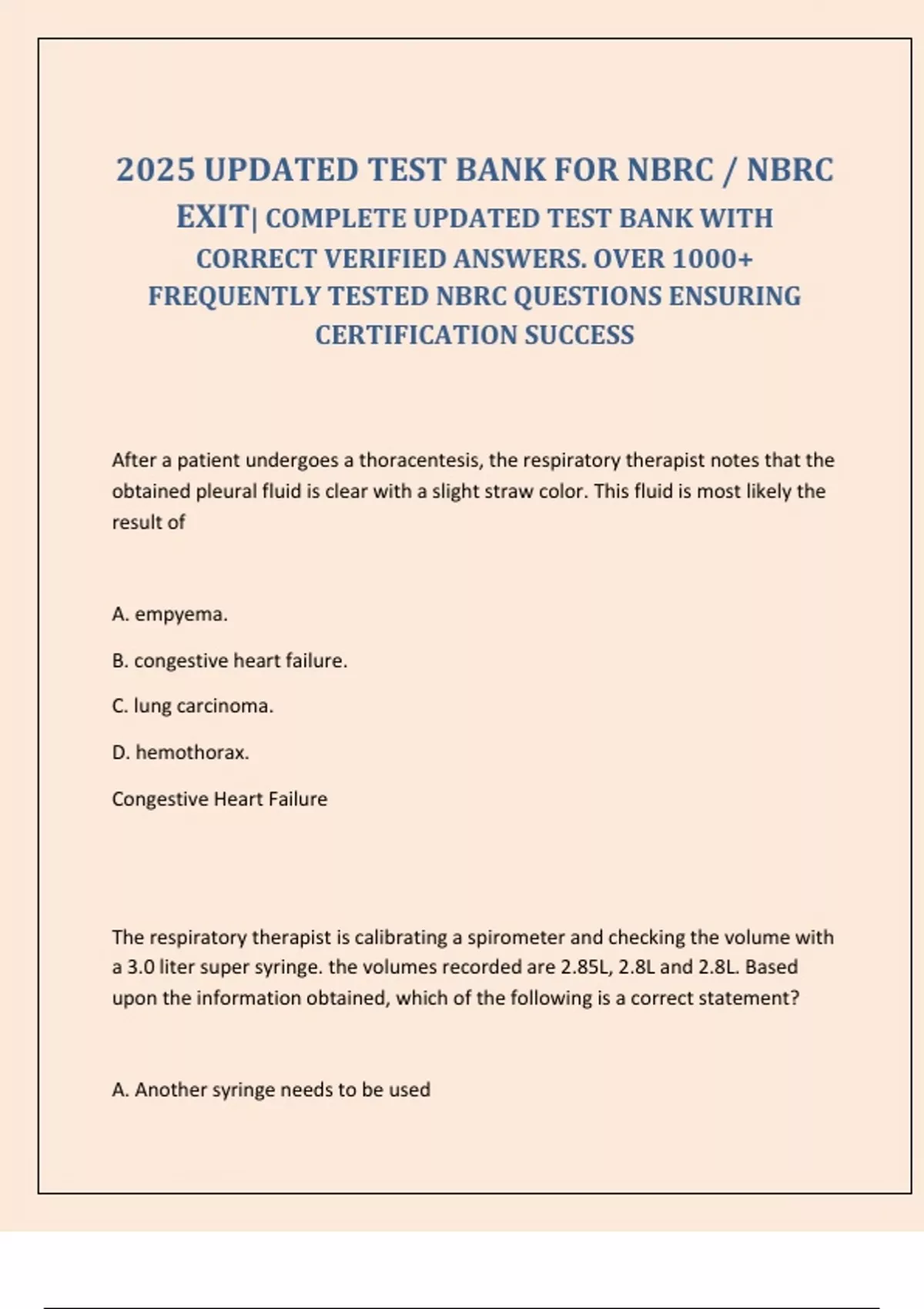 2025 UPDATED TEST BANK FOR NBRC / NBRC EXIT| COMPLETE UPDATED TEST BANK WITH CORRECT VERIFIED ANSWERS. OVER 1000+ FREQUENTLY TESTED NBRC QUESTIONS ENSURING CERTIFICATION SUCCESS

After a patient undergoes a thoracentesis, the respiratory therapist notes that the obtained pleural fluid is clear with a slight straw color. This fluid is most likely the result of

A. empyema.

B. congestive heart failure.

C. lung carcinoma.

D. hemothorax.

Congestive Heart Failure

The respiratory therapist is calibrating a spirometer and checking the volume with a 3.0 liter super syringe. the volumes recorded are 2.85L, 2.8L and 2.8L. Based upon the information obtained, which of the following is a correct statement?

A. Another syringe needs to be used